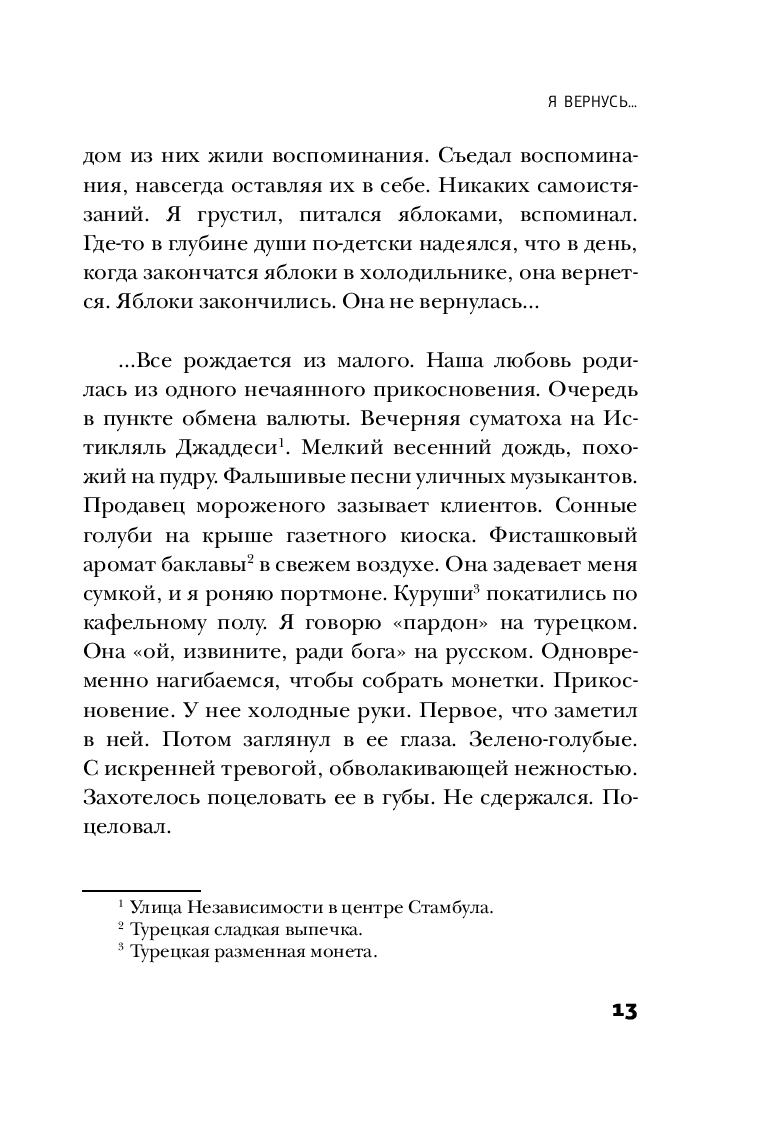 Я ВЕРНУСЬ...

дом из них жили воспоминания. Съедал воспоминания, навсегда оставляя их в себе. Никаких самоистязаний. Я грустил, питался яблоками, вспоминал. Где-то в глубине души по-детски надеялся, что в день, когда закончатся яблоки в холодильнике, она вернется. Яблоки закончились. Она не вернулась...

...Все рождается из малого. Наша любовь родилась из одного нечаянного прикосновения. Очередь в пункте обмена валюты. Вечерняя суматоха на Истикляль Джаддеси$^1$. Мелкий весенний дождь, похожий на пудру. Фальшивые песни уличных музыкантов. Продавец мороженого зазывает клиентов. Сонные голуби на крыше газетного киоска. Фисташковый аромат баклавы$^2$ в свежем воздухе. Она задевает меня сумкой, и я роняю портмоне. Куруши$^3$ покатились по кафельному полу. Я говорю «пардон» на турецком. Она «ой, извините, ради бога» на русском. Одновременно нагибаемся, чтобы собрать монетки. Прикосновение. У нее холодные руки. Первое, что заметил в ней. Потом заглянул в ее глаза. Зелено-голубые. С искренней тревогой, обволакивающей нежностью. Захотелось поцеловать ее в губы. Не сдержался. Поцеловал.

$^1$ Улица Независимости в центре Стамбула.
$^2$ Турецкая сладкая выпечка.
$^3$ Турецкая разменная монета.

13